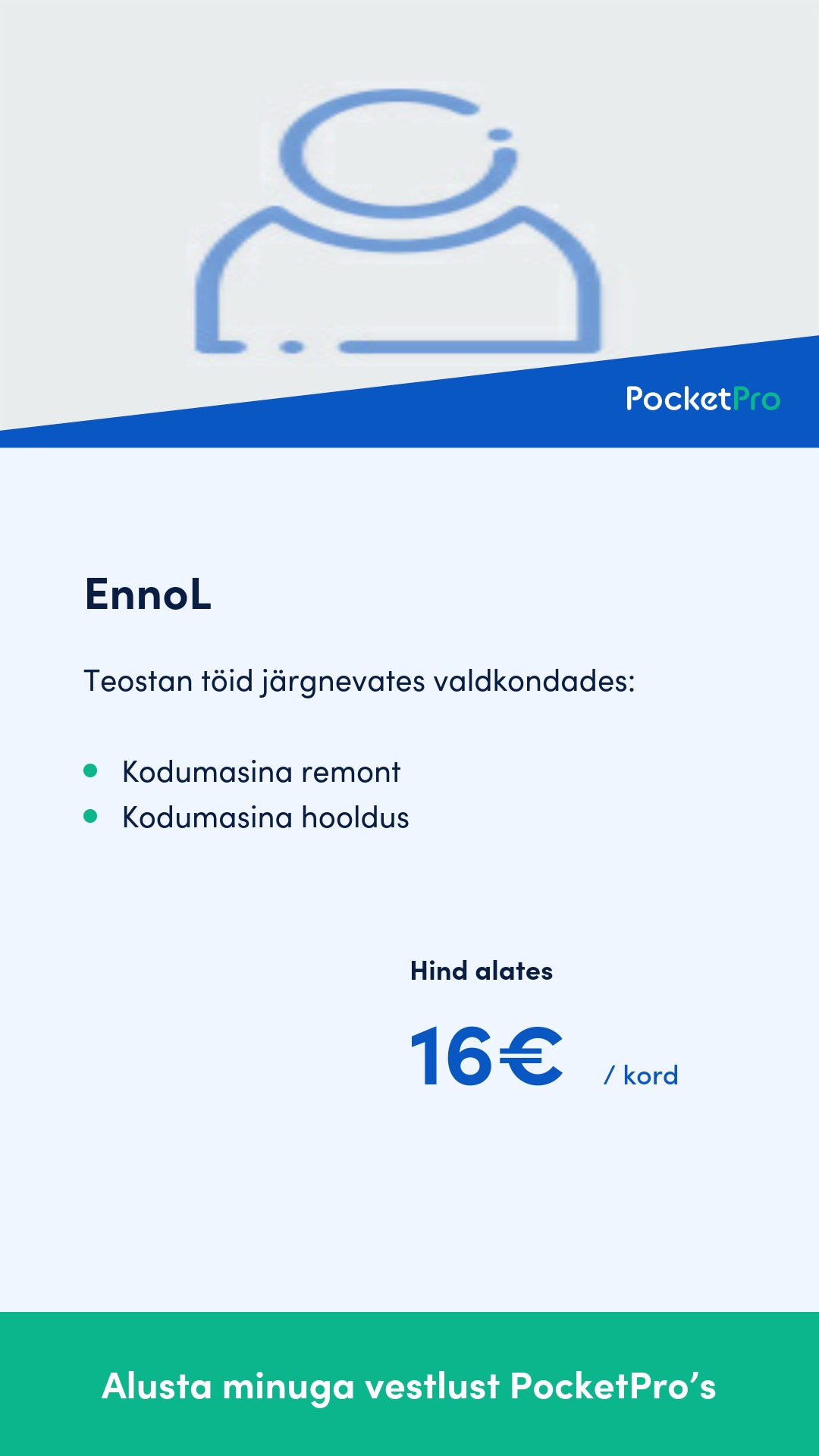 PocketPro

EnnoL

Teostan töid järgnevates valdkondades:

• Kodumasina remont
• Kodumasina hooldus

Hind alates

16€ / kord

Alusta minuga vestlust PocketPro's